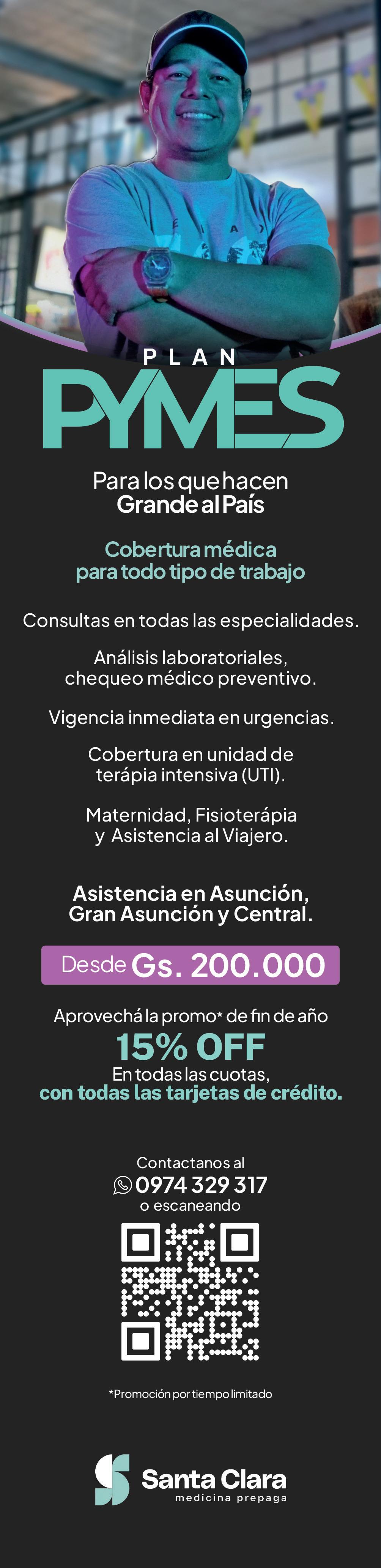 PLAN
PYMES

Para los que hacen
Grande al País

Cobertura médica
para todo tipo de trabajo

Consultas en todas las especialidades.

Análisis laboratoriales, chequeo médico preventivo.

Vigencia inmediata en urgencias.

Cobertura en unidad de terápia intensiva (UTI).

Maternidad, Fisioterápia y Asistencia al Viajero.

Asistencia en Asunción, Gran Asunción y Central.

Desde Gs. 200.000

Aprovechá la promo* de fin de año
15% OFF
En todas las cuotas,
con todas las tarjetas de crédito.

Contactanos al
0974 329 317
o escaneando

*Promoción por tiempo limitado

Santa Clara
medicina prepaga